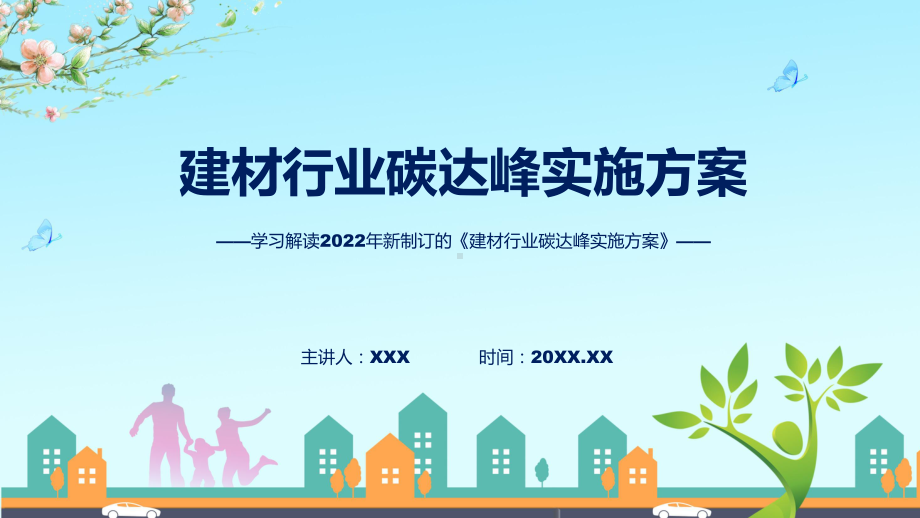 建材行业碳达峰实施方案

——学习解读2022年新制订的《建材行业碳达峰实施方案》——

主讲人：XXX　　时间：20XX.XX